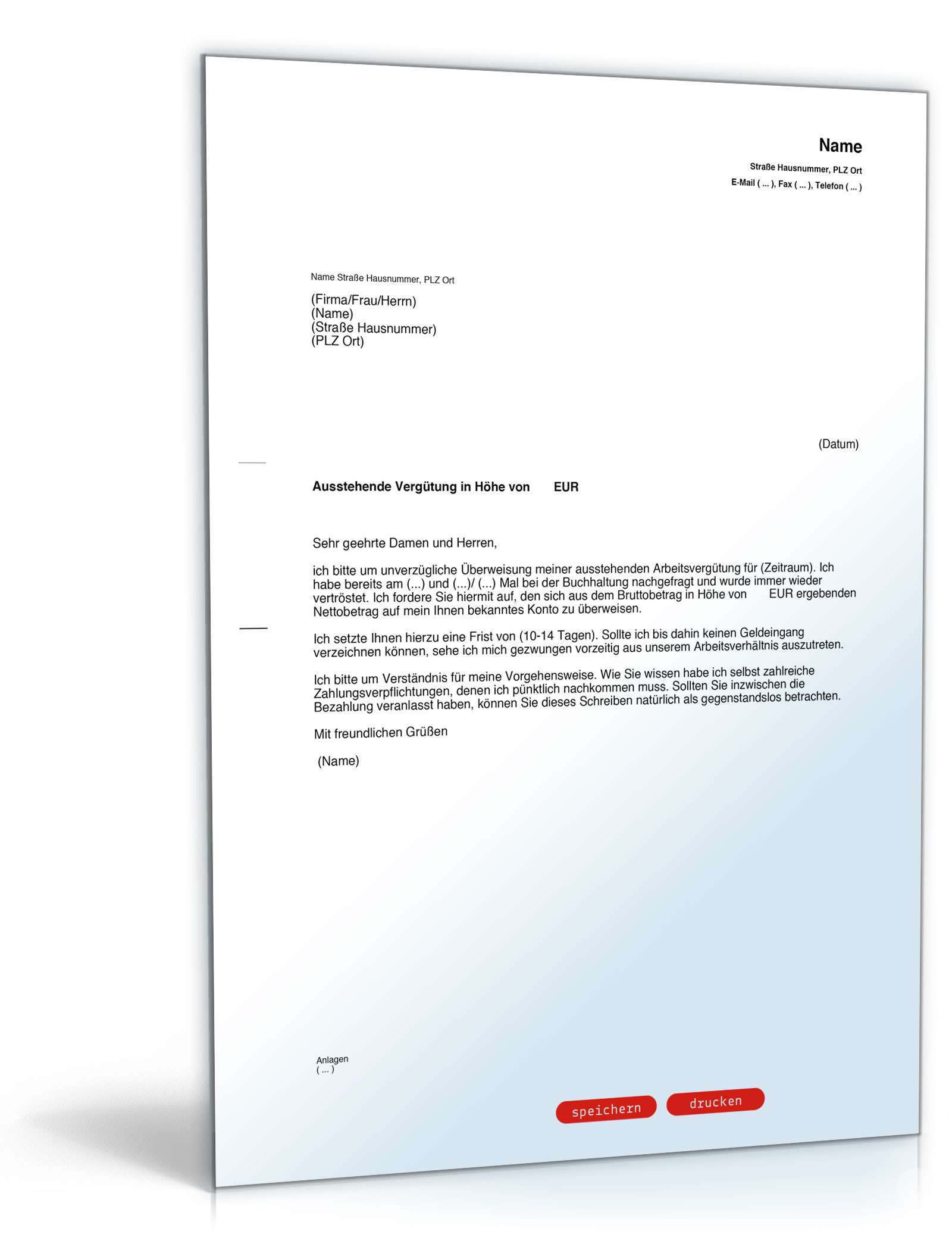 Name
Straße Hausnummer, PLZ Ort
E-Mail ( ... ), Fax ( ... ), Telefon ( ... )

Name Straße Hausnummer, PLZ Ort

(Firma/Frau/Herrn)
(Name)
(Straße Hausnummer)
(PLZ Ort)

(Datum)

Ausstehende Vergütung in Höhe von EUR

Sehr geehrte Damen und Herren,

ich bitte um unverzügliche Überweisung meiner ausstehenden Arbeitsvergütung für (Zeitraum). Ich habe bereits am (...) und (...)/ (...) Mal bei der Buchhaltung nachgefragt und wurde immer wieder vertröstet. Ich fordere Sie hiermit auf, den sich aus dem Bruttobetrag in Höhe von EUR ergebenden Nettobetrag auf mein Ihnen bekanntes Konto zu überweisen.

Ich setzte Ihnen hierzu eine Frist von (10-14 Tagen). Sollte ich bis dahin keinen Geldeingang verzeichnen können, sehe ich mich gezwungen vorzeitig aus unserem Arbeitsverhältnis auszutreten.

Ich bitte um Verständnis für meine Vorgehensweise. Wie Sie wissen habe ich selbst zahlreiche Zahlungsverpflichtungen, denen ich pünktlich nachkommen muss. Sollten Sie inzwischen die Bezahlung veranlasst haben, können Sie dieses Schreiben natürlich als gegenstandslos betrachten.

Mit freundlichen Grüßen

(Name)

Anlagen
( ... )

speichern drucken